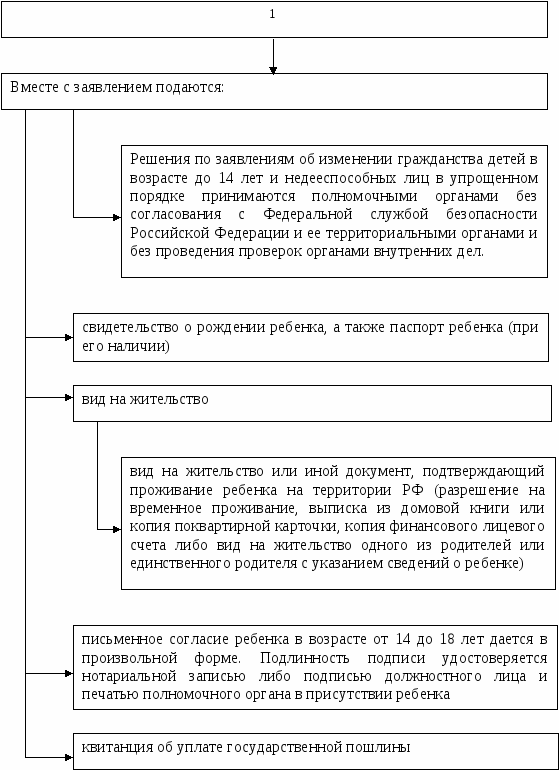 1

Вместе с заявлением подаются:

Решения по заявлениям об изменении гражданства детей в возрасте до 14 лет и недееспособных лиц в упрощенном порядке принимаются полномочными органами без согласования с Федеральной службой безопасности Российской Федерации и ее территориальными органами и без проведения проверок органами внутренних дел.

свидетельство о рождении ребенка, а также паспорт ребенка (при его наличии)

вид на жительство

вид на жительство или иной документ, подтверждающий проживание ребенка на территории РФ (разрешение на временное проживание, выписка из домовой книги или копия поквартирной карточки, копия финансового лицевого счета либо вид на жительство одного из родителей или единственного родителя с указанием сведений о ребенке)

письменное согласие ребенка в возрасте от 14 до 18 лет дается в произвольной форме. Подлинность подписи удостоверяется нотариальной записью либо подписью должностного лица и печатью полномочного органа в присутствии ребенка

квитанция об уплате государственной пошлины